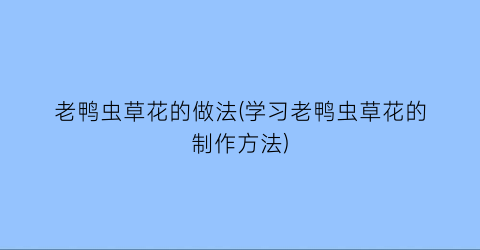 老鸭虫草花的做法(学习老鸭虫草花的制作方法)